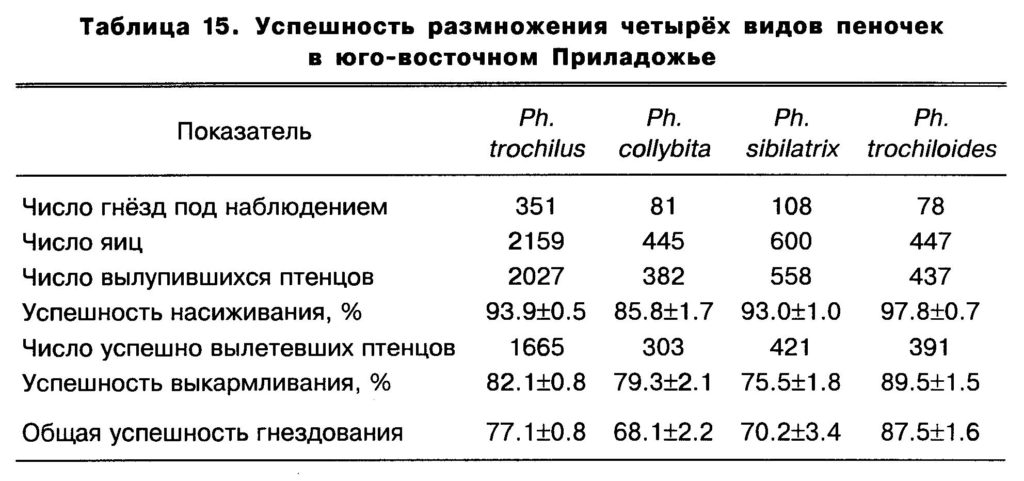 Таблица 15. Успешность размножения четырёх видов пеночек в юго-восточном Приладожье

| Показатель | Ph. trochilus | Ph. collybita | Ph. sibilatrix | Ph. trochiloides |
|---|---|---|---|---|
| Число гнёзд под наблюдением | 351 | 81 | 108 | 78 |
| Число яиц | 2159 | 445 | 600 | 447 |
| Число вылупившихся птенцов | 2027 | 382 | 558 | 437 |
| Успешность насиживания, % | 93.9±0.5 | 85.8±1.7 | 93.0±1.0 | 97.8±0.7 |
| Число успешно вылетевших птенцов | 1665 | 303 | 421 | 391 |
| Успешность выкармливания, % | 82.1±0.8 | 79.3±2.1 | 75.5±1.8 | 89.5±1.5 |
| Общая успешность гнездования | 77.1±0.8 | 68.1±2.2 | 70.2±3.4 | 87.5±1.6 |